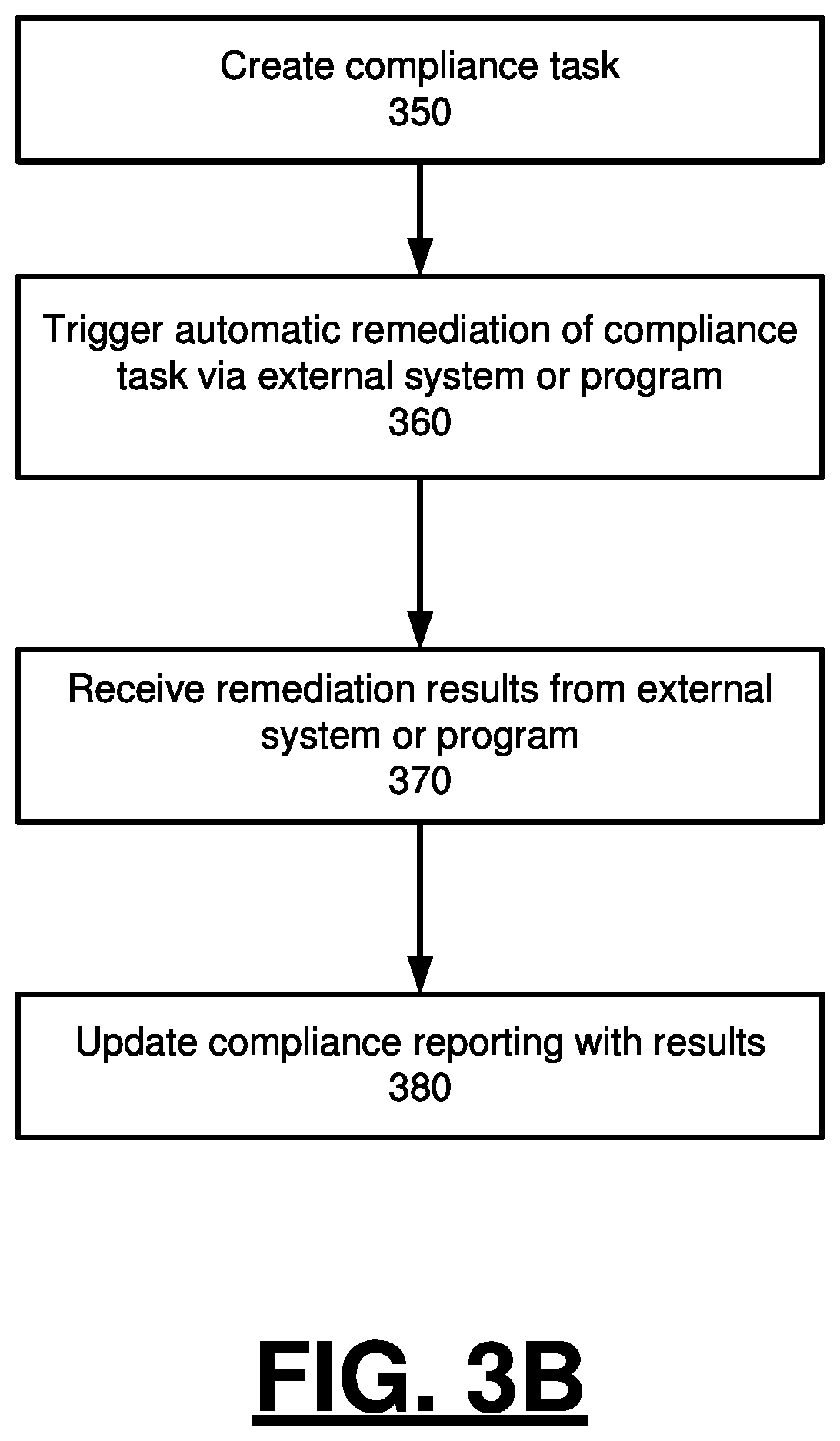 Create compliance task
350

Trigger automatic remediation of compliance task via external system or program
360

Receive remediation results from external system or program
370

Update compliance reporting with results
380

FIG. 3B